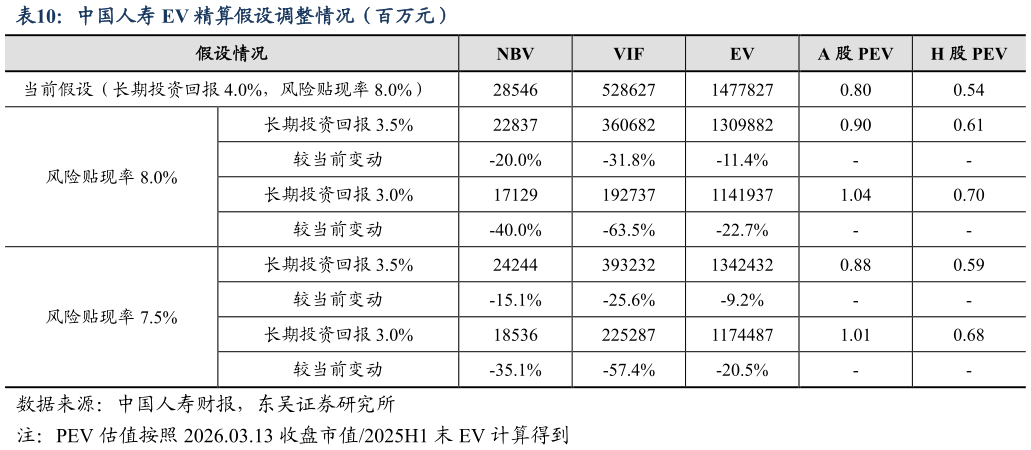 表10：中国人寿 EV 精算假设调整情况（百万元）

| 假设情况 | | NBV | VIF | EV | A 股 PEV | H 股 PEV |
|---|---|---|---|---|---|---|
| 当前假设（长期投资回报 4.0%，风险贴现率 8.0%） | | 28546 | 528627 | 1477827 | 0.80 | 0.54 |
| 风险贴现率 8.0% | 长期投资回报 3.5% | 22837 | 360682 | 1309882 | 0.90 | 0.61 |
| | 较当前变动 | -20.0% | -31.8% | -11.4% | - | - |
| | 长期投资回报 3.0% | 17129 | 192737 | 1141937 | 1.04 | 0.70 |
| | 较当前变动 | -40.0% | -63.5% | -22.7% | - | - |
| 风险贴现率 7.5% | 长期投资回报 3.5% | 24244 | 393232 | 1342432 | 0.88 | 0.59 |
| | 较当前变动 | -15.1% | -25.6% | -9.2% | - | - |
| | 长期投资回报 3.0% | 18536 | 225287 | 1174487 | 1.01 | 0.68 |
| | 较当前变动 | -35.1% | -57.4% | -20.5% | - | - |

数据来源：中国人寿财报，东吴证券研究所

注：PEV 估值按照 2026.03.13 收盘市值/2025H1 末 EV 计算得到